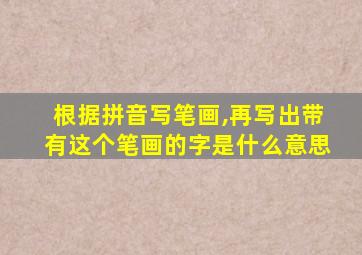 根据拼音写笔画,再写出带有这个笔画的字是什么意思